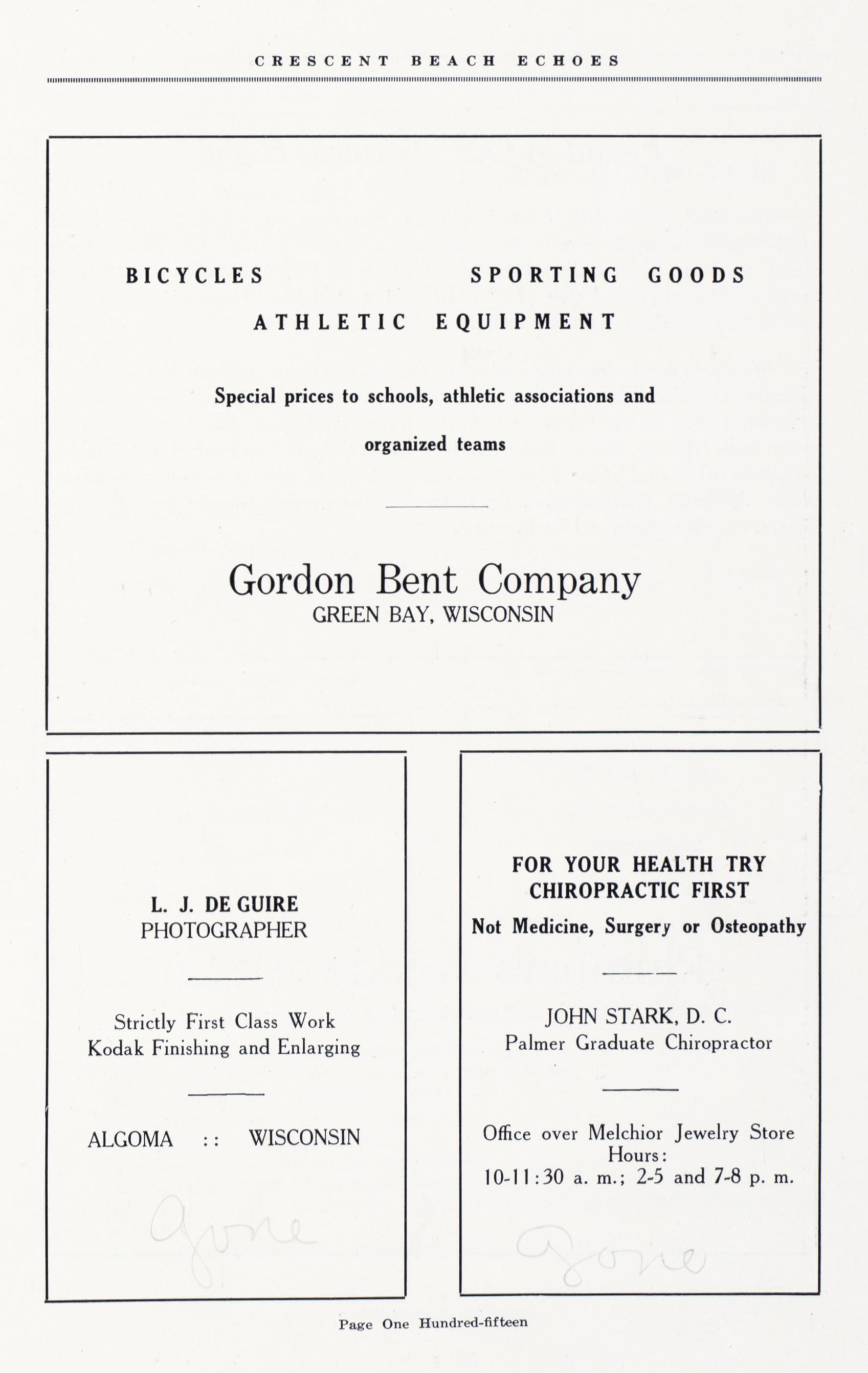 CRESCENT BEACH ECHOES

BICYCLES SPORTING GOODS

ATHLETIC EQUIPMENT

Special prices to schools, athletic associations and organized teams

Gordon Bent Company
GREEN BAY, WISCONSIN

L. J. DE GUIRE
PHOTOGRAPHER

Strictly First Class Work
Kodak Finishing and Enlarging

ALGOMA :: WISCONSIN

Gone

FOR YOUR HEALTH TRY CHIROPRACTIC FIRST
Not Medicine, Surgery or Osteopathy

JOHN STARK, D. C.
Palmer Graduate Chiropractor

Office over Melchior Jewelry Store
Hours:
10-11:30 a. m.; 2-5 and 7-8 p. m.

Gone

Page One Hundred-fifteen